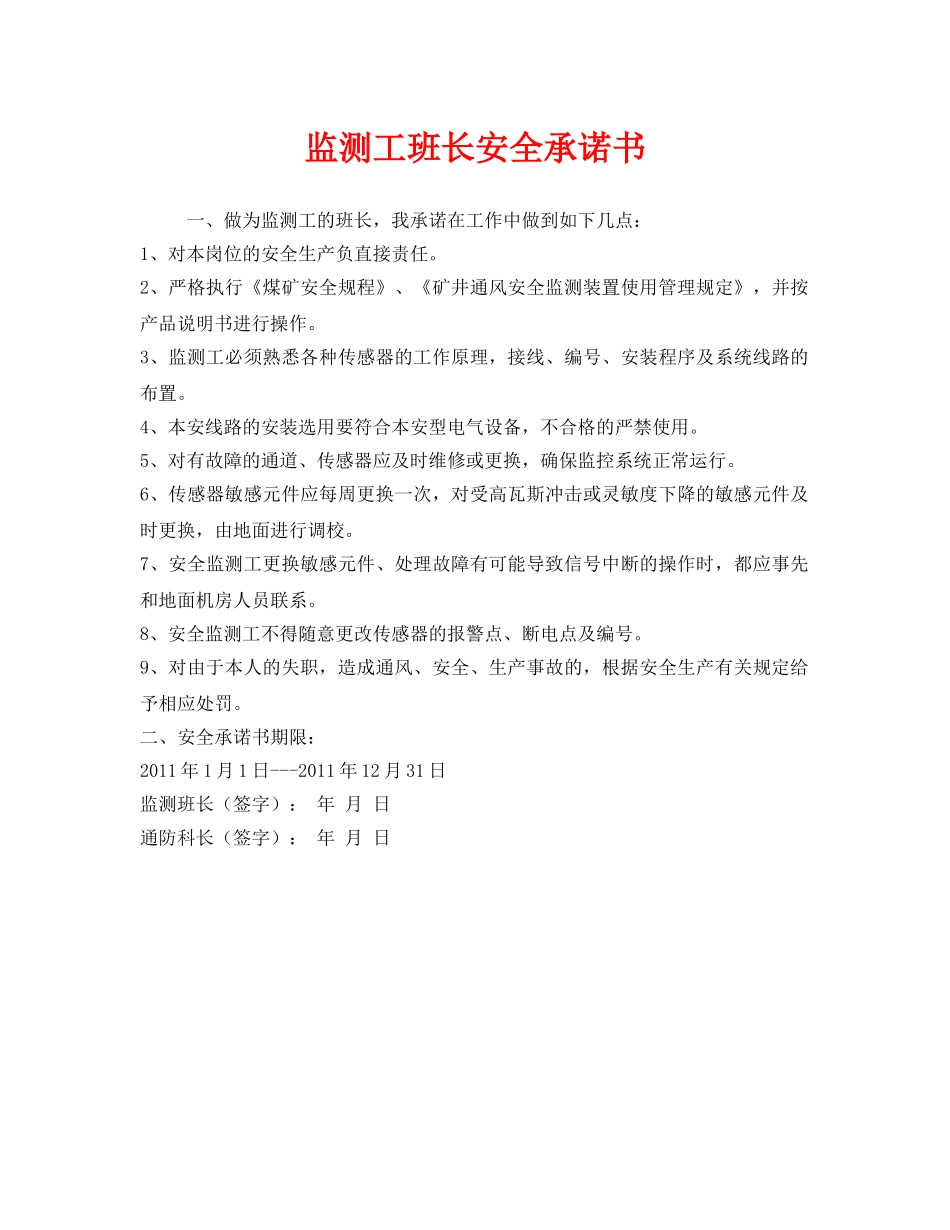 监测工班长安全承诺书

一、做为监测工的班长，我承诺在工作中做到如下几点：

1、对本岗位的安全生产负直接责任。

2、严格执行《煤矿安全规程》、《矿井通风安全监测装置使用管理规定》，并按产品说明书进行操作。

3、监测工必须熟悉各种传感器的工作原理，接线、编号、安装程序及系统线路的布置。

4、本安线路的安装选用要符合本安型电气设备，不合格的严禁使用。

5、对有故障的通道、传感器应及时维修或更换，确保监控系统正常运行。

6、传感器敏感元件应每周更换一次，对受高瓦斯冲击或灵敏度下降的敏感元件及时更换，由地面进行调校。

7、安全监测工更换敏感元件、处理故障有可能导致信号中断的操作时，都应事先和地面机房人员联系。

8、安全监测工不得随意更改传感器的报警点、断电点及编号。

9、对由于本人的失职，造成通风、安全、生产事故的，根据安全生产有关规定给予相应处罚。

二、安全承诺书期限：

2011年1月1日---2011年12月31日

监测班长（签字）： 年 月 日

通防科长（签字）： 年 月 日